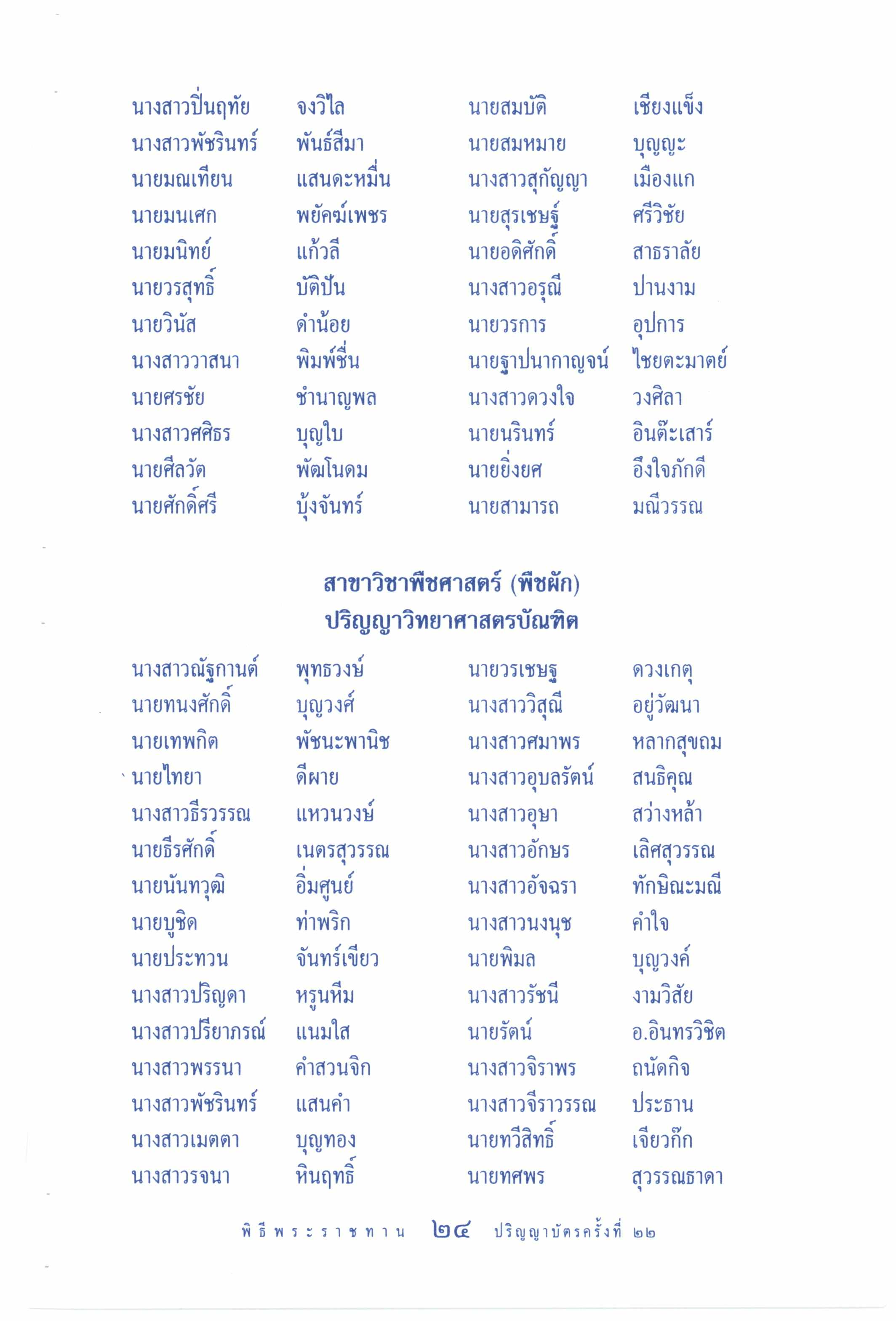 นางสาวปิ่นฤทัย จงวิไล
นางสาวพัชรินทร์ พันธ์สีมา
นายมณเฑียน แสนดะหมื่น
นายมนเศก พยัคฆ์เพชร
นายมนิทย์ แก้วลี
นายวรสุทธิ์ บัติปัน
นายวินัส ดำน้อย
นางสาววาสนา พิมพ์ชื่น
นายศรชัย ชำนาญพล
นางสาวศศิธร บุญใบ
นายศีลวัต พัฒโนดม
นายศักดิ์ศรี บุ้งจันทร์

นายสมบัติ เชียงแข็ง
นายสมหมาย บุญญะ
นางสาวสุกัญญา เมืองแก
นายสุรเชษฐ์ ศรีวิชัย
นายอดิศักดิ์ สาธราลัย
นางสาวอรุณี ปานงาม
นายวรการ อุปการ
นายฐาปนากาญจน์ ไชยตะมาตย์
นางสาวดวงใจ วงศิลา
นายนรินทร์ อินต๊ะเสาร์
นายยิ่งยศ อึงใจภักดี
นายสามารถ มณีวรรณ

สาขาวิชาพืชศาสตร์ (พืชผัก)
ปริญญาวิทยาศาสตรบัณฑิต

นางสาวณัฐกานต์ พุทธวงษ์
นายทนงศักดิ์ บุญวงศ์
นายเทพกิต พัชนะพานิช
นายไทยา ดีผาย
นางสาวธีรวรรณ แหวนวงษ์
นายธีรศักดิ์ เนตรสุวรรณ
นายนันทวุฒิ อิ่มศูนย์
นายบูชิด ท่าพริก
นายประทวน จันทร์เขียว
นางสาวปริญดา หรูนหีม
นางสาวปรียาภรณ์ แนมใส
นางสาวพรรนา คำสวนจิก
นางสาวพัชรินทร์ แสนคำ
นางสาวเมตตา บุญทอง
นางสาวรจนา หินฤทธิ์

นายวรเชษฐ ดวงเกตุ
นางสาววิสุณี อยู่วัฒนา
นางสาวศมาพร หลากสุขถม
นางสาวอุบลรัตน์ สนธิคุณ
นางสาวอุษา สว่างหล้า
นางสาวอักษร เลิศสุวรรณ
นางสาวอัจฉรา ทักษิณะมณี
นางสาวนงนุช คำใจ
นายพิมล บุญวงค์
นางสาวรัชนี งามวิสัย
นายรัตน์ อ.อินทรวิชิต
นางสาวจิราพร ถนัดกิจ
นางสาวจีราวรรณ ประธาน
นายทวีสิทธิ์ เจียวก๊ก
นายทศพร สุวรรณธาดา

พิธีพระราชทาน ๒๔ ปริญญาบัตรครั้งที่ ๒๒